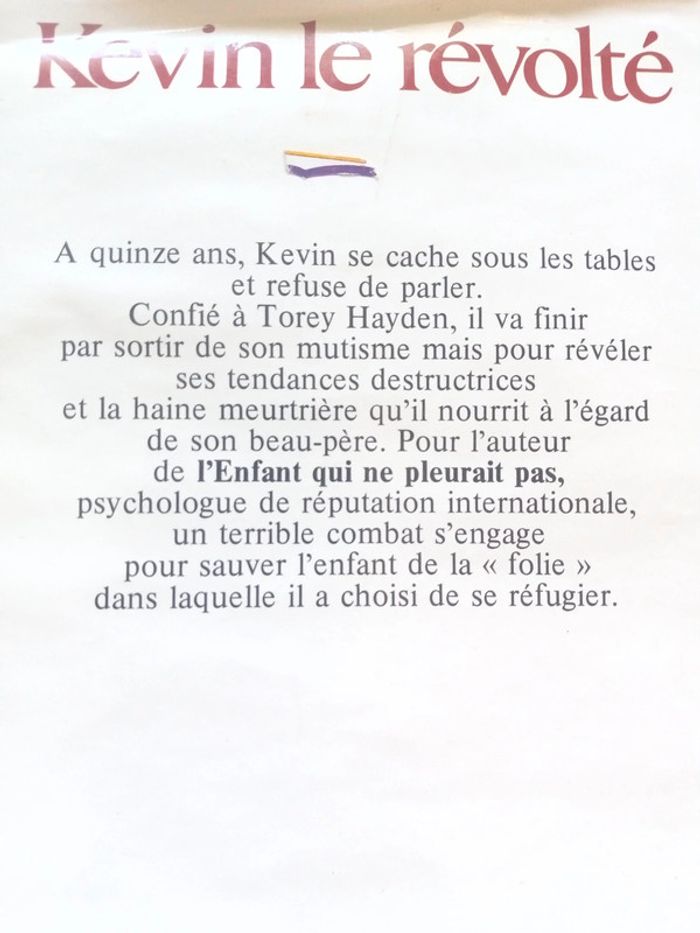 Kevin le révolté

A quinze ans, Kevin se cache sous les tables et refuse de parler. Confié à Torey Hayden, il va finir par sortir de son mutisme mais pour révéler ses tendances destructrices et la haine meurtrière qu'il nourrit à l'égard de son beau-père. Pour l'auteur de l'Enfant qui ne pleurait pas, psychologue de réputation internationale, un terrible combat s'engage pour sauver l'enfant de la « folie » dans laquelle il a choisi de se réfugier.